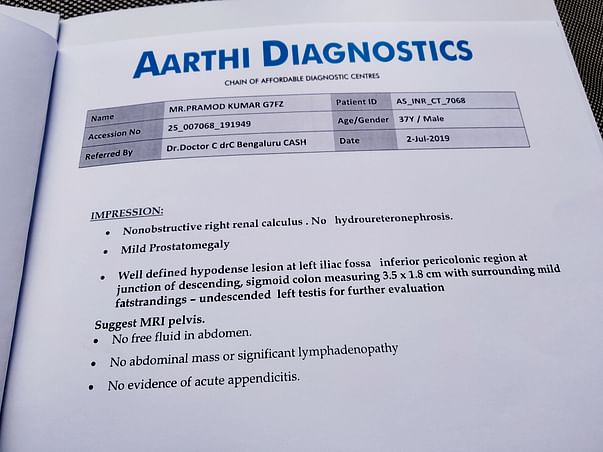 AARTHI DIAGNOSTICS
CHAIN OF AFFORDABLE DIAGNOSTIC CENTRES

| Name | MR.PRAMOD KUMAR G7FZ | Patient ID | AS_INR_CT_7068 |
|---|---|---|---|
| Accession No | 25_007068_191949 | Age/Gender | 37Y / Male |
| Referred By | Dr.Doctor C drC Bengaluru CASH | Date | 2-Jul-2019 |

IMPRESSION:
• Nonobstructive right renal calculus . No hydroureteronephrosis.
• Mild Prostatomegaly
• Well defined hypodense lesion at left iliac fossa inferior pericolonic region at junction of descending, sigmoid colon measuring 3.5 x 1.8 cm with surrounding mild fatstrandings – undescended left testis for further evaluation

Suggest MRI pelvis.
• No free fluid in abdomen.
• No abdominal mass or significant lymphadenopathy
• No evidence of acute appendicitis.